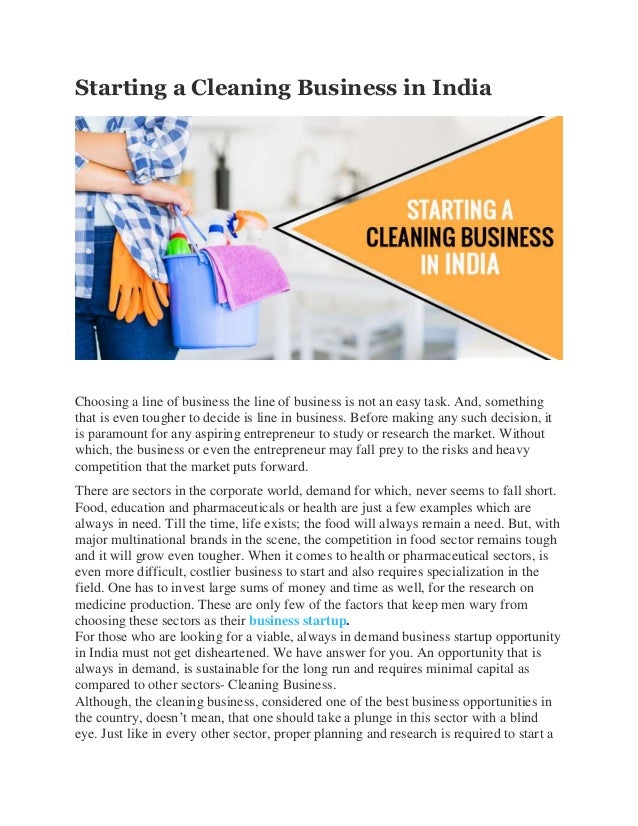 Starting a Cleaning Business in India

STARTING A CLEANING BUSINESS IN INDIA

Choosing a line of business the line of business is not an easy task. And, something that is even tougher to decide is line in business. Before making any such decision, it is paramount for any aspiring entrepreneur to study or research the market. Without which, the business or even the entrepreneur may fall prey to the risks and heavy competition that the market puts forward.

There are sectors in the corporate world, demand for which, never seems to fall short. Food, education and pharmaceuticals or health are just a few examples which are always in need. Till the time, life exists; the food will always remain a need. But, with major multinational brands in the scene, the competition in food sector remains tough and it will grow even tougher. When it comes to health or pharmaceutical sectors, is even more difficult, costlier business to start and also requires specialization in the field. One has to invest large sums of money and time as well, for the research on medicine production. These are only few of the factors that keep men wary from choosing these sectors as their business startup.
For those who are looking for a viable, always in demand business startup opportunity in India must not get disheartened. We have answer for you. An opportunity that is always in demand, is sustainable for the long run and requires minimal capital as compared to other sectors- Cleaning Business.
Although, the cleaning business, considered one of the best business opportunities in the country, doesn't mean, that one should take a plunge in this sector with a blind eye. Just like in every other sector, proper planning and research is required to start a